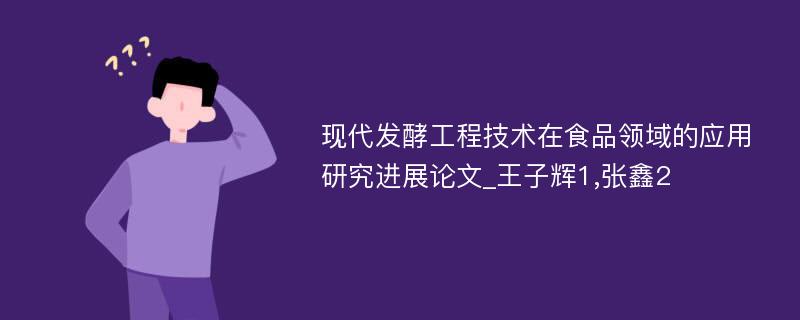 ???

现代发酵工程技术在食品领域的应用研究进展论文_王子辉1,张鑫2